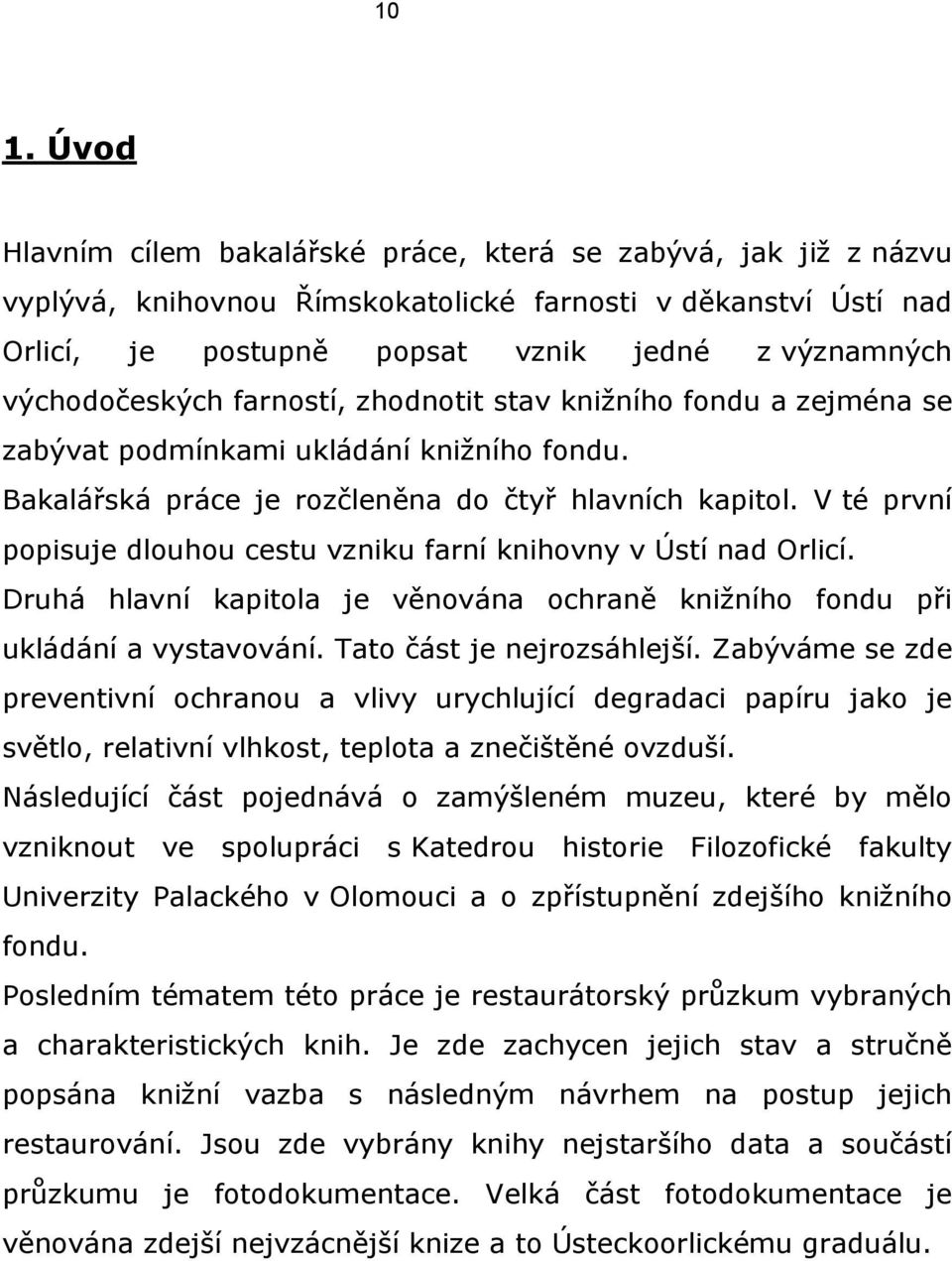 10

1. Úvod

Hlavním cílem bakalářské práce, která se zabývá, jak již z názvu vyplývá, knihovnou Římskokatolické farnosti v děkanství Ústí nad Orlicí, je postupně popsat vznik jedné z významných východočeských farností, zhodnotit stav knižního fondu a zejména se zabývat podmínkami ukládání knižního fondu.

Bakalářská práce je rozčleněna do čtyř hlavních kapitol. V té první popisuje dlouhou cestu vzniku farní knihovny v Ústí nad Orlicí.

Druhá hlavní kapitola je věnována ochraně knižního fondu při ukládání a vystavování. Tato část je nejrozsáhlejší. Zabýváme se zde preventivní ochranou a vlivy urychlující degradaci papíru jako je světlo, relativní vlhkost, teplota a znečištěné ovzduší.

Následující část pojednává o zamýšleném muzeu, které by mělo vzniknout ve spolupráci s Katedrou historie Filozofické fakulty Univerzity Palackého v Olomouci a o zpřístupnění zdejšího knižního fondu.

Posledním tématem této práce je restaurátorský průzkum vybraných a charakteristických knih. Je zde zachycen jejich stav a stručně popsána knižní vazba s následným návrhem na postup jejich restaurování. Jsou zde vybrány knihy nejstaršího data a součástí průzkumu je fotodokumentace. Velká část fotodokumentace je věnována zdejší nejvzácnější knize a to Ústeckoorlickému graduálu.